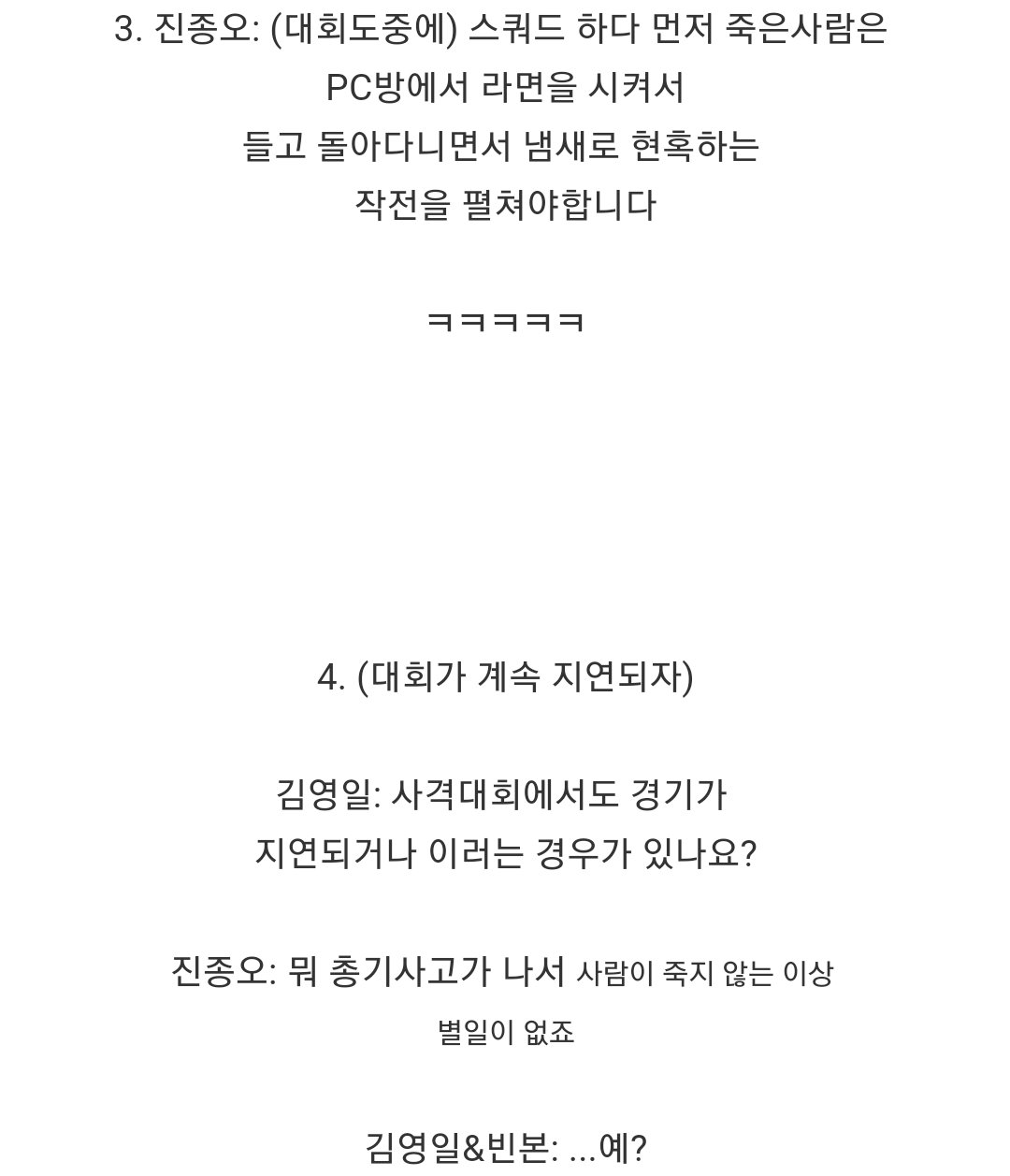 3. 진종오: (대회도중에) 스쿼드 하다 먼저 죽은사람은 PC방에서 라면을 시켜서 들고 돌아다니면서 냄새로 현혹하는 작전을 펼쳐야합니다

ㅋㅋㅋㅋㅋ

4. (대회가 계속 지연되자)

김영일: 사격대회에서도 경기가 지연되거나 이러는 경우가 있나요?

진종오: 뭐 총기사고가 나서 사람이 죽지 않는 이상 별일이 없죠

김영일&빈본: ...예?